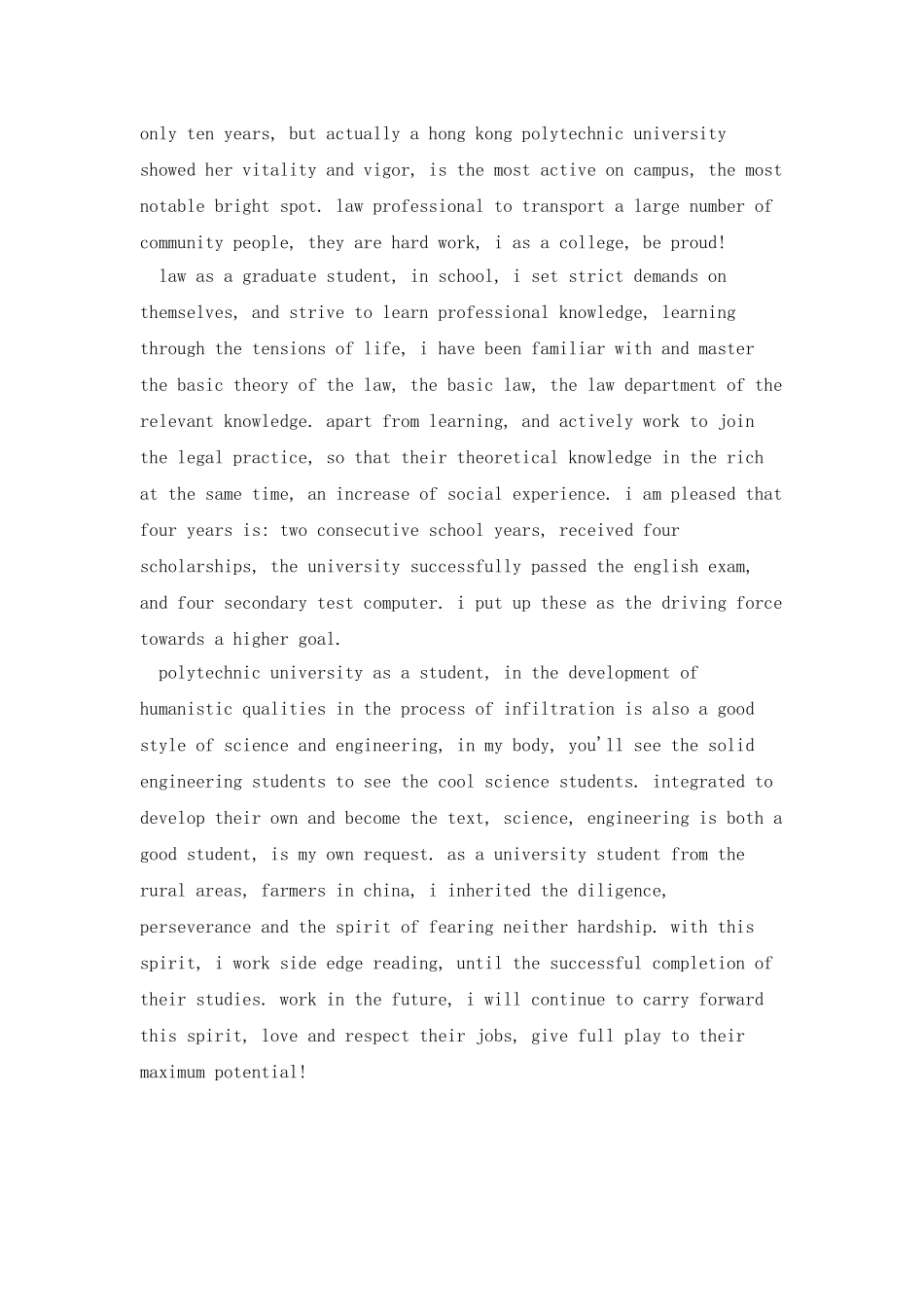 only ten years, but actually a hong kong polytechnic university showed her vitality and vigor, is the most active on campus, the most notable bright spot. law professional to transport a large number of community people, they are hard work, i as a college, be proud!

law as a graduate student, in school, i set strict demands on themselves, and strive to learn professional knowledge, learning through the tensions of life, i have been familiar with and master the basic theory of the law, the basic law, the law department of the relevant knowledge. apart from learning, and actively work to join the legal practice, so that their theoretical knowledge in the rich at the same time, an increase of social experience. i am pleased that four years is: two consecutive school years, received four scholarships, the university successfully passed the english exam, and four secondary test computer. i put up these as the driving force towards a higher goal.

polytechnic university as a student, in the development of humanistic qualities in the process of infiltration is also a good style of science and engineering, in my body, you'll see the solid engineering students to see the cool science students. integrated to develop their own and become the text, science, engineering is both a good student, is my own request. as a university student from the rural areas, farmers in china, i inherited the diligence, perseverance and the spirit of fearing neither hardship. with this spirit, i work side edge reading, until the successful completion of their studies. work in the future, i will continue to carry forward this spirit, love and respect their jobs, give full play to their maximum potential!